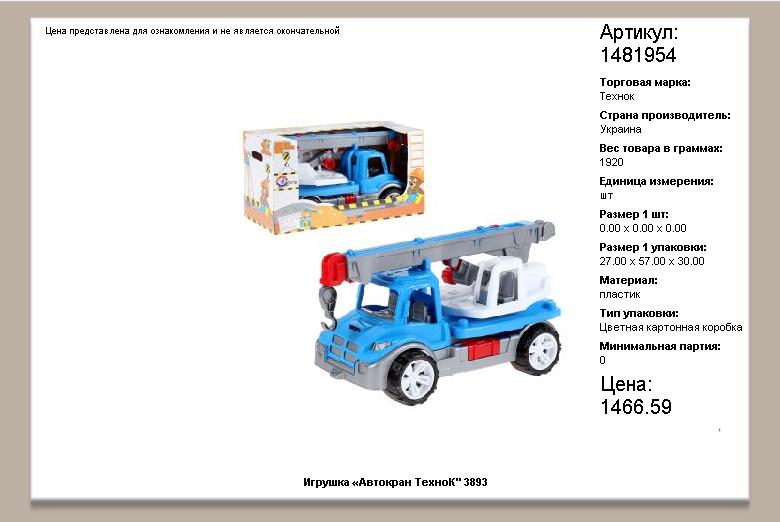 Цена представлена для ознакомления и не является окончательной

Артикул:
1481954

Торговая марка:
Технок

Страна производитель:
Украина

Вес товара в граммах:
1920

Единица измерения:
шт

Размер 1 шт:
0.00 x 0.00 x 0.00

Размер 1 упаковки:
27.00 x 57.00 x 30.00

Материал:
пластик

Тип упаковки:
Цветная картонная коробка

Минимальная партия:
0

Цена:
1466.59

Игрушка «Автокран ТехноК" 3893